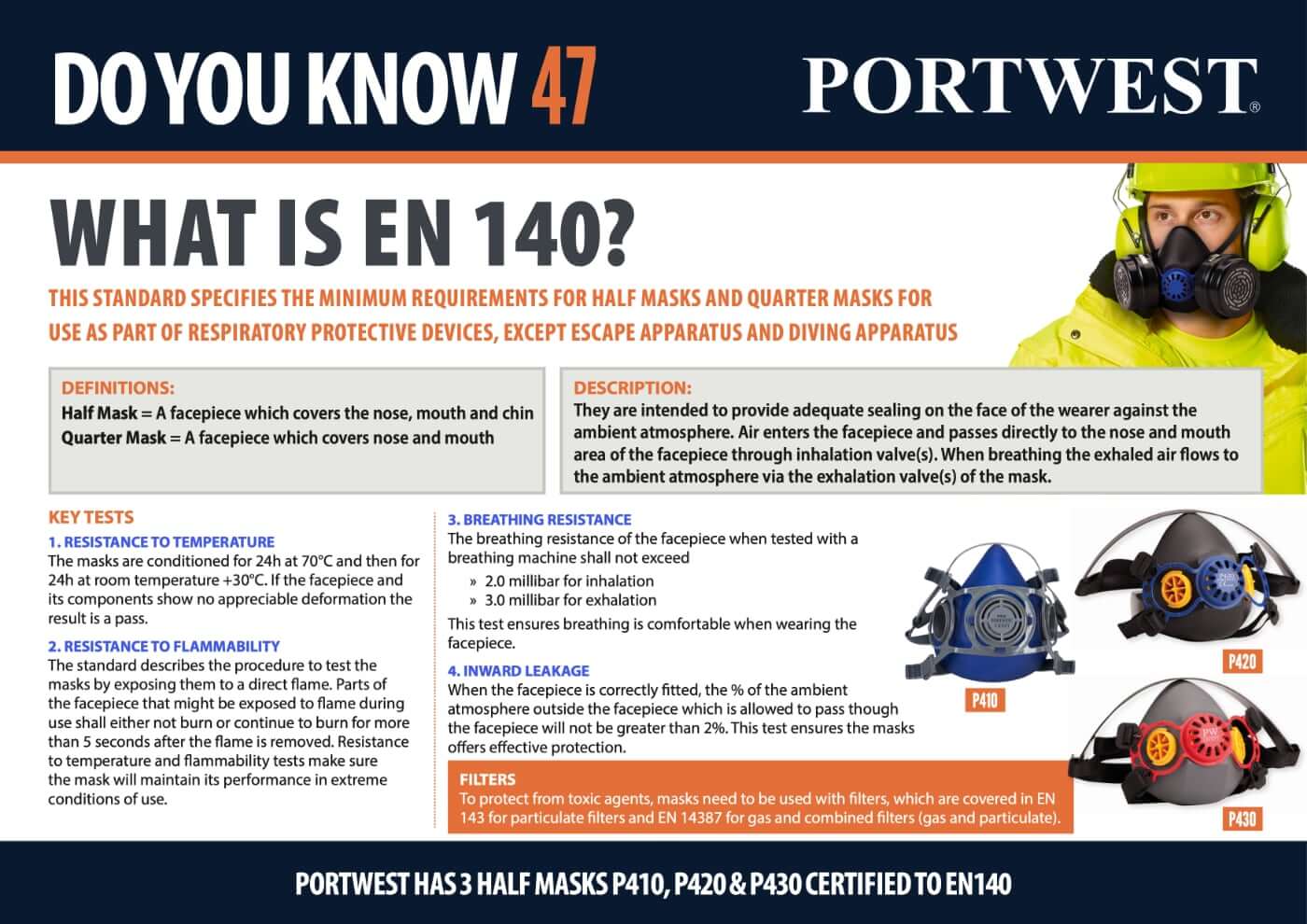 DO YOU KNOW 47

PORTWEST®

WHAT IS EN 140?

THIS STANDARD SPECIFIES THE MINIMUM REQUIREMENTS FOR HALF MASKS AND QUARTER MASKS FOR USE AS PART OF RESPIRATORY PROTECTIVE DEVICES, EXCEPT ESCAPE APPARATUS AND DIVING APPARATUS

DEFINITIONS:
Half Mask = A facepiece which covers the nose, mouth and chin
Quarter Mask = A facepiece which covers nose and mouth

DESCRIPTION:
They are intended to provide adequate sealing on the face of the wearer against the ambient atmosphere. Air enters the facepiece and passes directly to the nose and mouth area of the facepiece through inhalation valve(s). When breathing the exhaled air flows to the ambient atmosphere via the exhalation valve(s) of the mask.

KEY TESTS

1. RESISTANCE TO TEMPERATURE
The masks are conditioned for 24h at 70°C and then for 24h at room temperature +30°C. If the facepiece and its components show no appreciable deformation the result is a pass.

2. RESISTANCE TO FLAMMABILITY
The standard describes the procedure to test the masks by exposing them to a direct flame. Parts of the facepiece that might be exposed to flame during use shall either not burn or continue to burn for more than 5 seconds after the flame is removed. Resistance to temperature and flammability tests make sure the mask will maintain its performance in extreme conditions of use.

3. BREATHING RESISTANCE
The breathing resistance of the facepiece when tested with a breathing machine shall not exceed
» 2.0 millibar for inhalation
» 3.0 millibar for exhalation
This test ensures breathing is comfortable when wearing the facepiece.

4. INWARD LEAKAGE
When the facepiece is correctly fitted, the % of the ambient atmosphere outside the facepiece which is allowed to pass though the facepiece will not be greater than 2%. This test ensures the masks offers effective protection.

FILTERS
To protect from toxic agents, masks need to be used with filters, which are covered in EN 143 for particulate filters and EN 14387 for gas and combined filters (gas and particulate).

P410

P420

P430

PORTWEST HAS 3 HALF MASKS P410, P420 & P430 CERTIFIED TO EN140